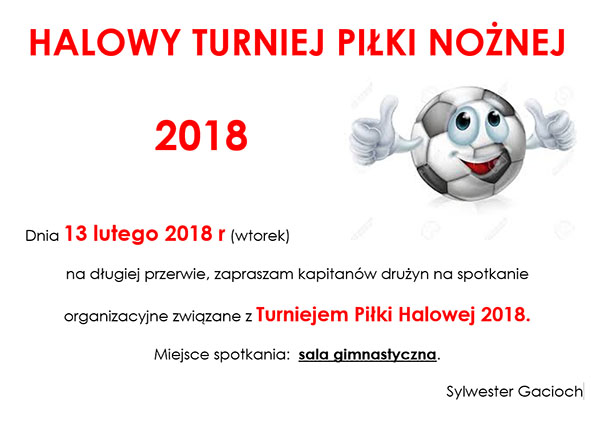 HALOWY TURNIEJ PIŁKI NOŻNEJ

2018

Dnia 13 lutego 2018 r (wtorek)

na długiej przerwie, zapraszam kapitanów drużyn na spotkanie organizacyjne związane z Turniejem Piłki Halowej 2018.

Miejsce spotkania: sala gimnastyczna.

Sylwester Gacioch